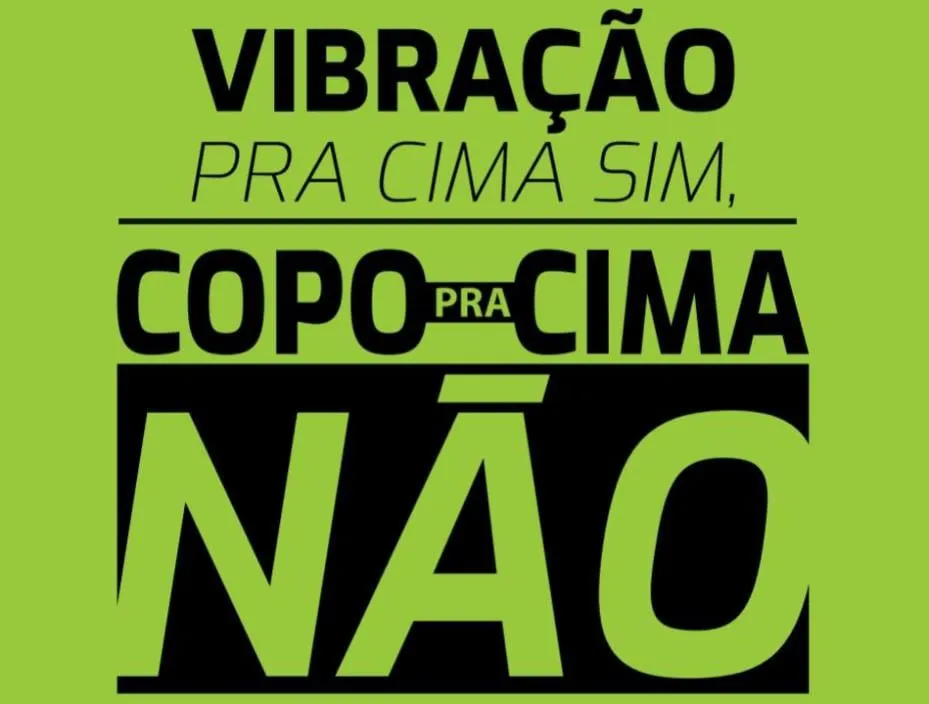 VIBRAÇÃO
PRA CIMA SIM,

COPO PRA CIMA
NÃO